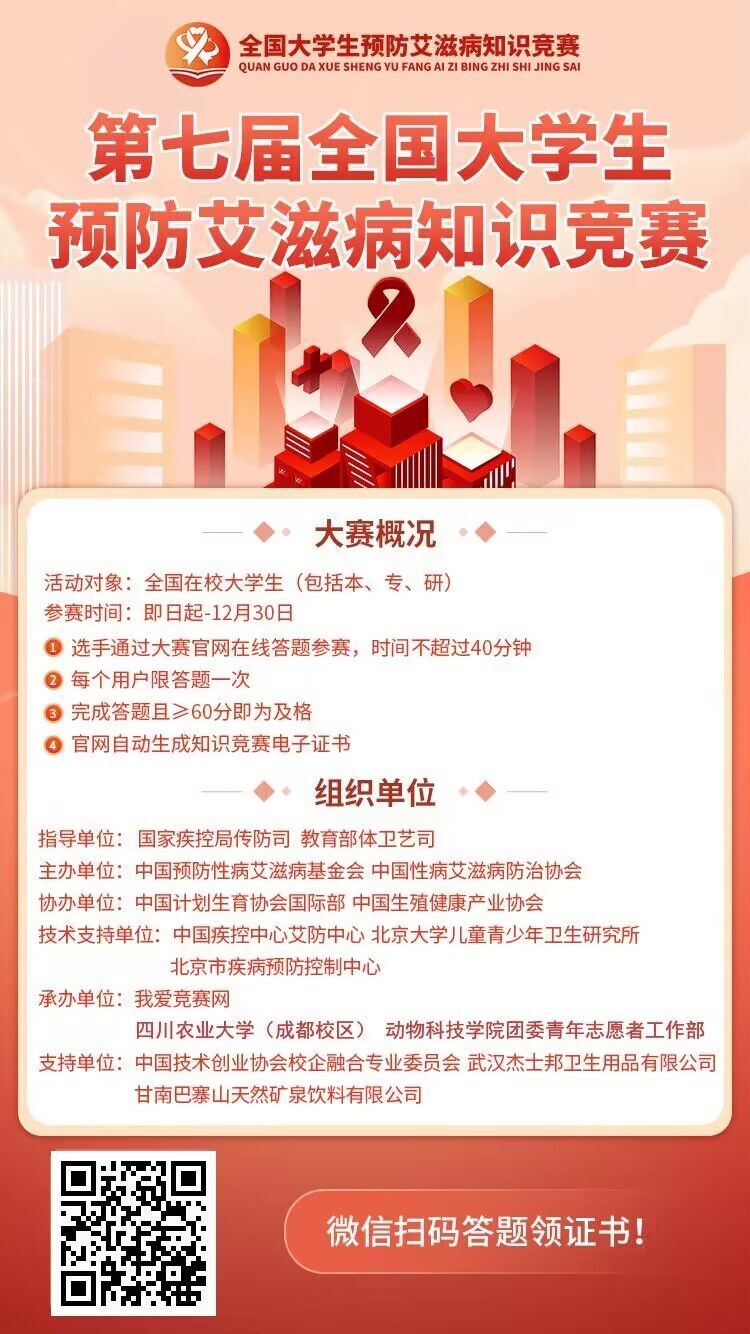 全国大学生预防艾滋病知识竞赛
QUAN GUO DA XUE SHENG YU FANG AI ZI BING ZHI SHI JING SAI

第七届全国大学生
预防艾滋病知识竞赛

大赛概况

活动对象：全国在校大学生（包括本、专、研）
参赛时间：即日起-12月30日

1 选手通过大赛官网在线答题参赛，时间不超过40分钟
2 每个用户限答题一次
3 完成答题且≥60分即为及格
4 官网自动生成知识竞赛电子证书

组织单位

指导单位：国家疾控局传防司 教育部体卫艺司
主办单位：中国预防性病艾滋病基金会 中国性病艾滋病防治协会
协办单位：中国计划生育协会国际部 中国生殖健康产业协会
技术支持单位：中国疾控中心艾防中心 北京大学儿童青少年卫生研究所
北京市疾病预防控制中心
承办单位：我爱竞赛网
四川农业大学（成都校区） 动物科技学院团委青年志愿者工作部
支持单位：中国技术创业协会校企融合专业委员会 武汉杰士邦卫生用品有限公司
甘南巴寨山天然矿泉饮料有限公司

微信扫码答题领证书！